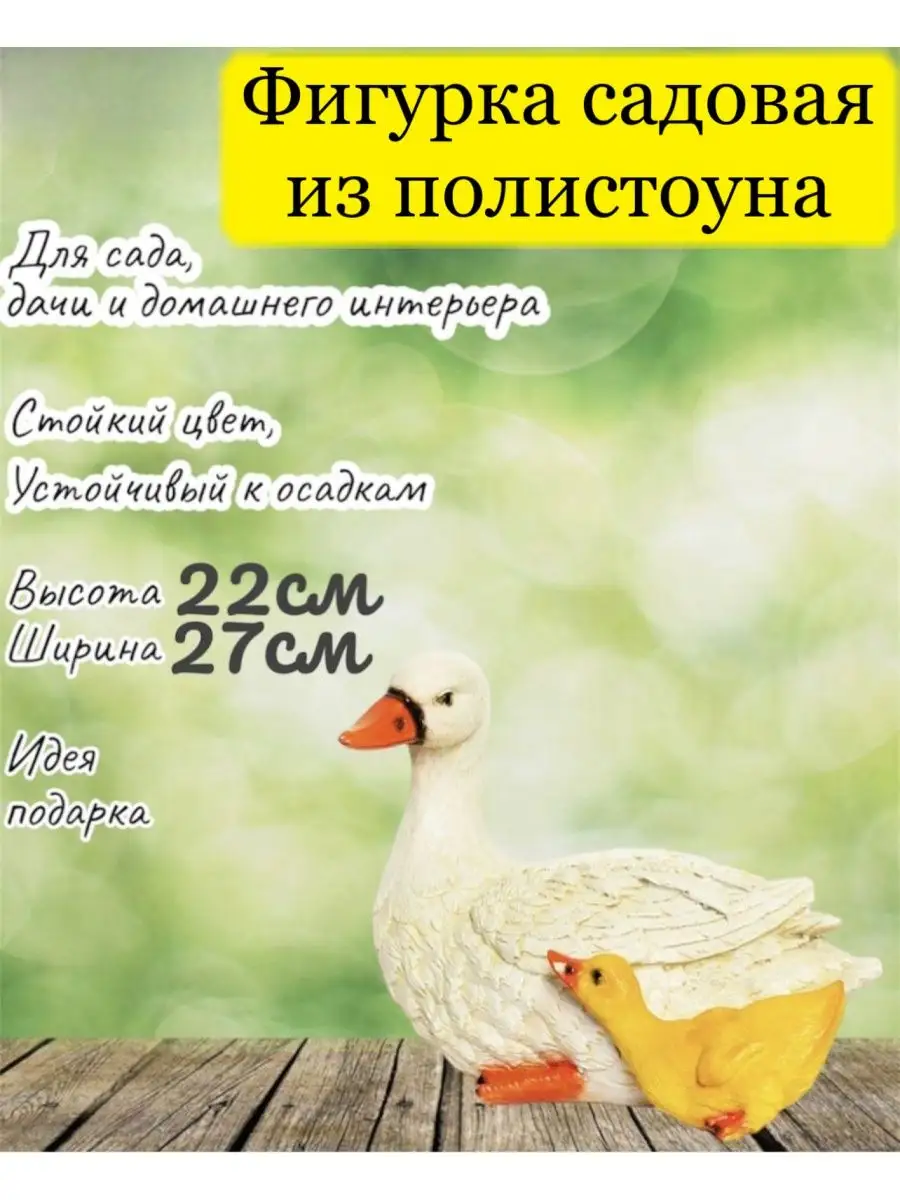 Фигурка садовая из полистоуна

Для сада, дачи и домашнего интерьера

Стойкий цвет, Устойчивый к осадкам

Высота 22см
Ширина 27см

Идея подарка